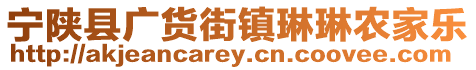 宁陕县广货街镇琳琳农家乐
http://akjeancarey.cn.coovee.com